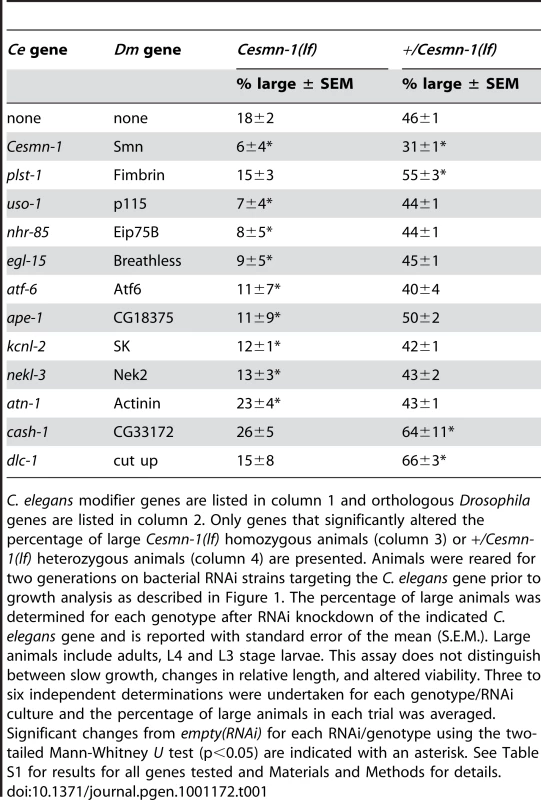 | Ce gene | Dm gene | Cesmn-1(lf) | +/Cesmn-1(lf) |
|---|---|---|---|
| | | % large ± SEM | % large ± SEM |
| none | none | 18±2 | 46±1 |
| Cesmn-1 | Smn | 6±4* | 31±1* |
| plst-1 | Fimbrin | 15±3 | 55±3* |
| uso-1 | p115 | 7±4* | 44±1 |
| nhr-85 | Eip75B | 8±5* | 44±1 |
| egl-15 | Breathless | 9±5* | 45±1 |
| atf-6 | Atf6 | 11±7* | 40±4 |
| ape-1 | CG18375 | 11±9* | 50±2 |
| kcnl-2 | SK | 12±1* | 42±1 |
| nekl-3 | Nek2 | 13±3* | 43±2 |
| atn-1 | Actinin | 23±4* | 43±1 |
| cash-1 | CG33172 | 26±5 | 64±11* |
| dlc-1 | cut up | 15±8 | 66±3* |

C. elegans modifier genes are listed in column 1 and orthologous Drosophila genes are listed in column 2. Only genes that significantly altered the percentage of large Cesmn-1(lf) homozygous animals (column 3) or +/Cesmn-1(lf) heterozygous animals (column 4) are presented. Animals were reared for two generations on bacterial RNAi strains targeting the C. elegans gene prior to growth analysis as described in Figure 1. The percentage of large animals was determined for each genotype after RNAi knockdown of the indicated C. elegans gene and is reported with standard error of the mean (S.E.M.). Large animals include adults, L4 and L3 stage larvae. This assay does not distinguish between slow growth, changes in relative length, and altered viability. Three to six independent determinations were undertaken for each genotype/RNAi culture and the percentage of large animals in each trial was averaged. Significant changes from empty(RNAi) for each RNAi/genotype using the two-tailed Mann-Whitney U test (p<0.05) are indicated with an asterisk. See Table S1 for results for all genes tested and Materials and Methods for details.
doi:10.1371/journal.pgen.1001172.t001